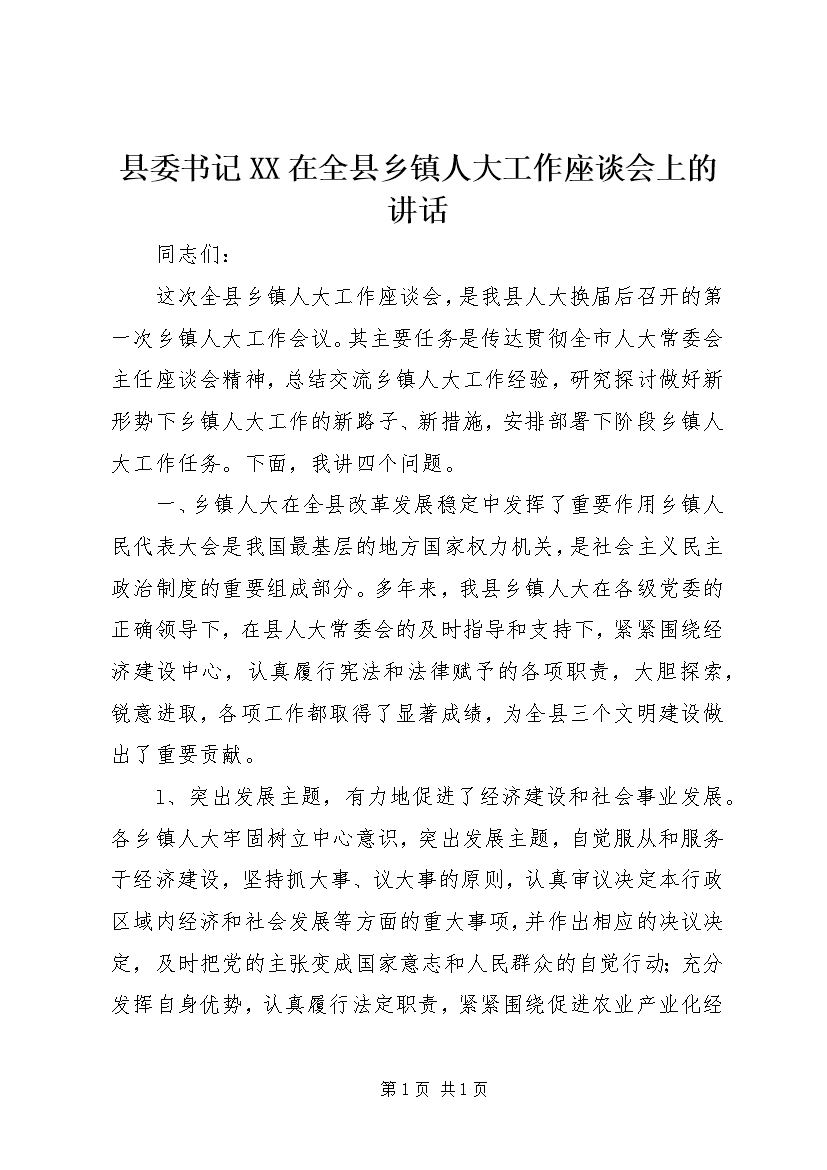 县委书记XX在全县乡镇人大工作座谈会上的讲话

同志们：

这次全县乡镇人大工作座谈会，是我县人大换届后召开的第一次乡镇人大工作会议。其主要任务是传达贯彻全市人大常委会主任座谈会精神，总结交流乡镇人大工作经验，研究探讨做好新形势下乡镇人大工作的新路子、新措施，安排部署下阶段乡镇人大工作任务。下面，我讲四个问题。

一、乡镇人大在全县改革发展稳定中发挥了重要作用乡镇人民代表大会是我国最基层的地方国家权力机关，是社会主义民主政治制度的重要组成部分。多年来，我县乡镇人大在各级党委的正确领导下，在县人大常委会的及时指导和支持下，紧紧围绕经济建设中心，认真履行宪法和法律赋予的各项职责，大胆探索，锐意进取，各项工作都取得了显著成绩，为全县三个文明建设做出了重要贡献。

1、突出发展主题，有力地促进了经济建设和社会事业发展。各乡镇人大牢固树立中心意识，突出发展主题，自觉服从和服务于经济建设，坚持抓大事、议大事的原则，认真审议决定本行政区域内经济和社会发展等方面的重大事项，并作出相应的决议决定，及时把党的主张变成国家意志和人民群众的自觉行动；充分发挥自身优势，认真履行法定职责，紧紧围绕促进农业产业化经

第1页 共1页